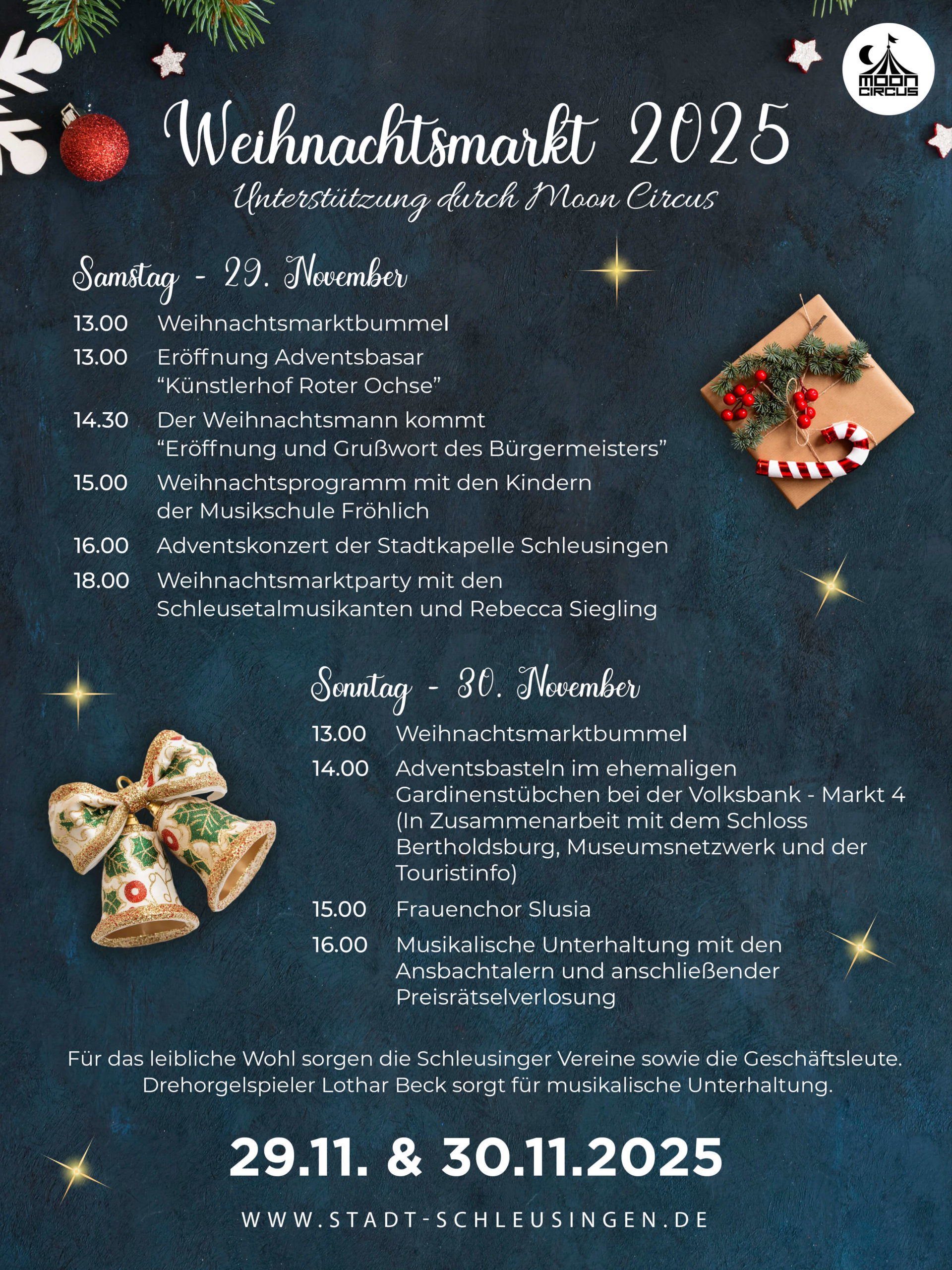 MOON CIRCUS

Weihnachtsmarkt 2025

Unterstützung durch Moon Circus

Samstag - 29. November

13.00 Weihnachtsmarktbummel

13.00 Eröffnung Adventsbasar "Künstlerhof Roter Ochse"

14.30 Der Weihnachtsmann kommt "Eröffnung und Grußwort des Bürgermeisters"

15.00 Weihnachtsprogramm mit den Kindern der Musikschule Fröhlich

16.00 Adventskonzert der Stadtkapelle Schleusingen

18.00 Weihnachtsmarktparty mit den Schleusetalmusikanten und Rebecca Siegling

Sonntag - 30. November

13.00 Weihnachtsmarktbummel

14.00 Adventsbasteln im ehemaligen Gardinenstübchen bei der Volksbank - Markt 4 (In Zusammenarbeit mit dem Schloss Bertholdsburg, Museumsnetzwerk und der Touristinfo)

15.00 Frauenchor Slusia

16.00 Musikalische Unterhaltung mit den Ansbachtalern und anschließender Preisrätselverlosung

Für das leibliche Wohl sorgen die Schleusinger Vereine sowie die Geschäftsleute. Drehorgelspieler Lothar Beck sorgt für musikalische Unterhaltung.

29.11. & 30.11.2025

WWW.STADT-SCHLEUSINGEN.DE